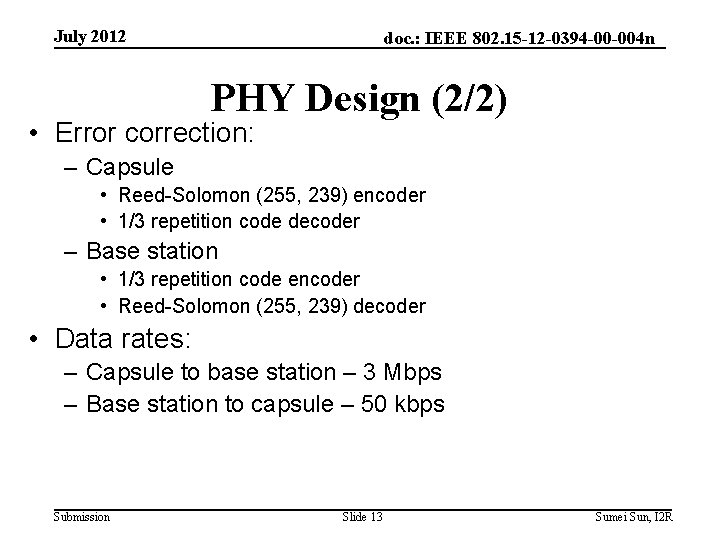 July 2012

doc.: IEEE 802.15-12-0394-00-004n

PHY Design (2/2)

• Error correction:
– Capsule
• Reed-Solomon (255, 239) encoder
• 1/3 repetition code decoder
– Base station
• 1/3 repetition code encoder
• Reed-Solomon (255, 239) decoder

• Data rates:
– Capsule to base station – 3 Mbps
– Base station to capsule – 50 kbps

Submission

Slide 13

Sumei Sun, I2R